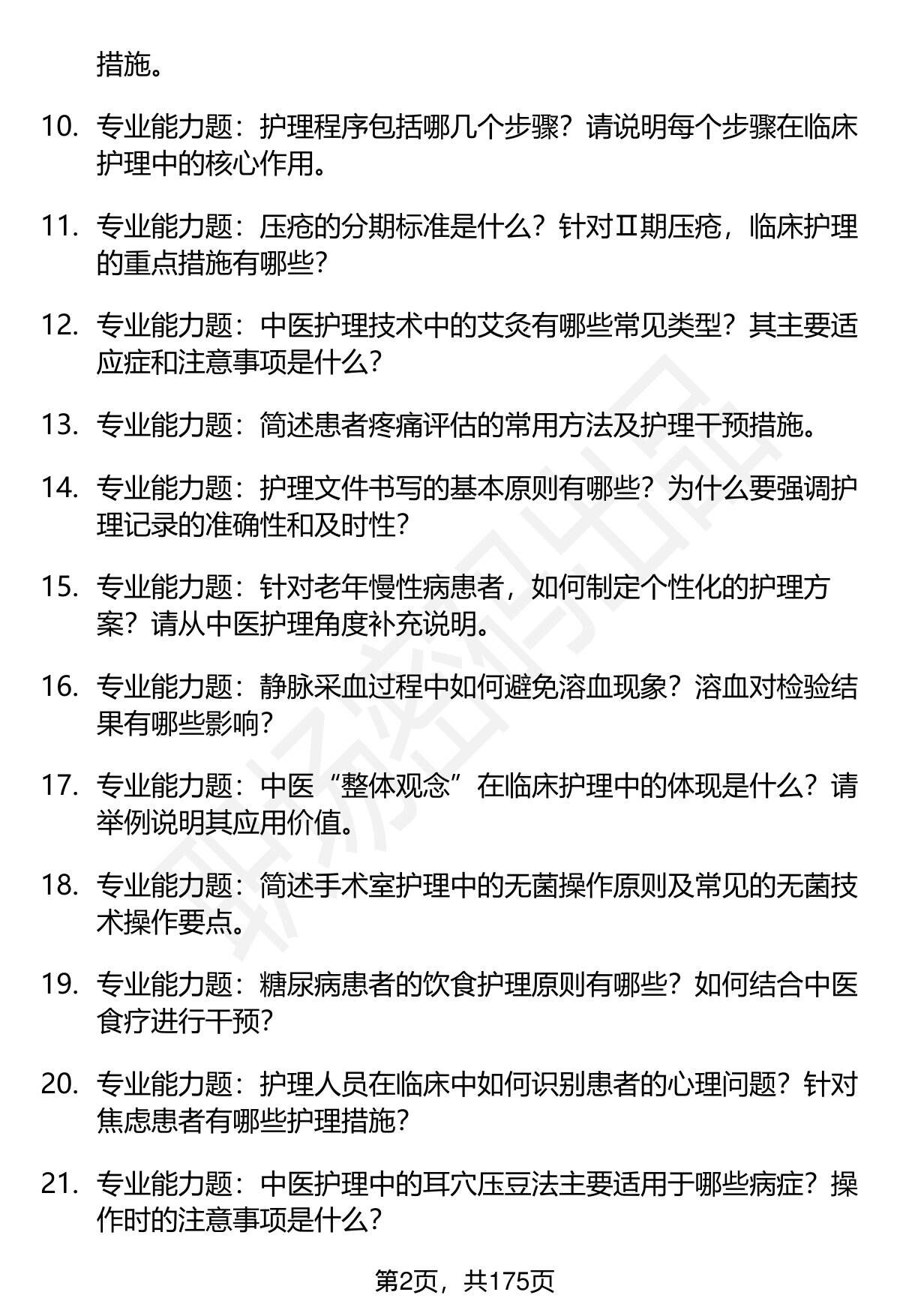 措施。

10. 专业能力题：护理程序包括哪几个步骤？请说明每个步骤在临床护理中的核心作用。

11. 专业能力题：压疮的分期标准是什么？针对Ⅱ期压疮，临床护理的重点措施有哪些？

12. 专业能力题：中医护理技术中的艾灸有哪些常见类型？其主要适应症和注意事项是什么？

13. 专业能力题：简述患者疼痛评估的常用方法及护理干预措施。

14. 专业能力题：护理文件书写的基本原则有哪些？为什么要强调护理记录的准确性和及时性？

15. 专业能力题：针对老年慢性病患者，如何制定个性化的护理方案？请从中医护理角度补充说明。

16. 专业能力题：静脉采血过程中如何避免溶血现象？溶血对检验结果有哪些影响？

17. 专业能力题：中医“整体观念”在临床护理中的体现是什么？请举例说明其应用价值。

18. 专业能力题：简述手术室护理中的无菌操作原则及常见的无菌技术操作要点。

19. 专业能力题：糖尿病患者的饮食护理原则有哪些？如何结合中医食疗进行干预？

20. 专业能力题：护理人员在临床中如何识别患者的心理问题？针对焦虑患者有哪些护理措施？

21. 专业能力题：中医护理中的耳穴压豆法主要适用于哪些病症？操作时的注意事项是什么？

第2页，共175页